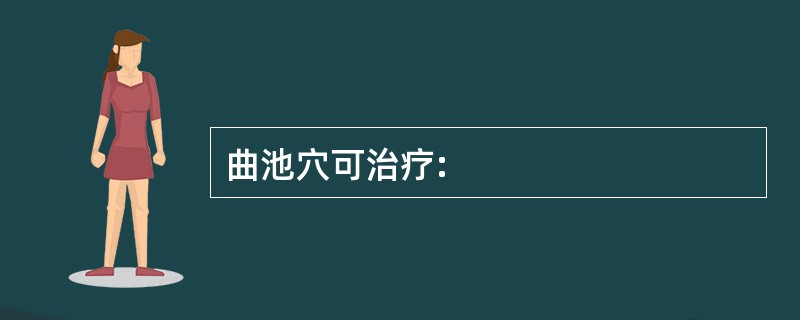 曲池穴可治疗: